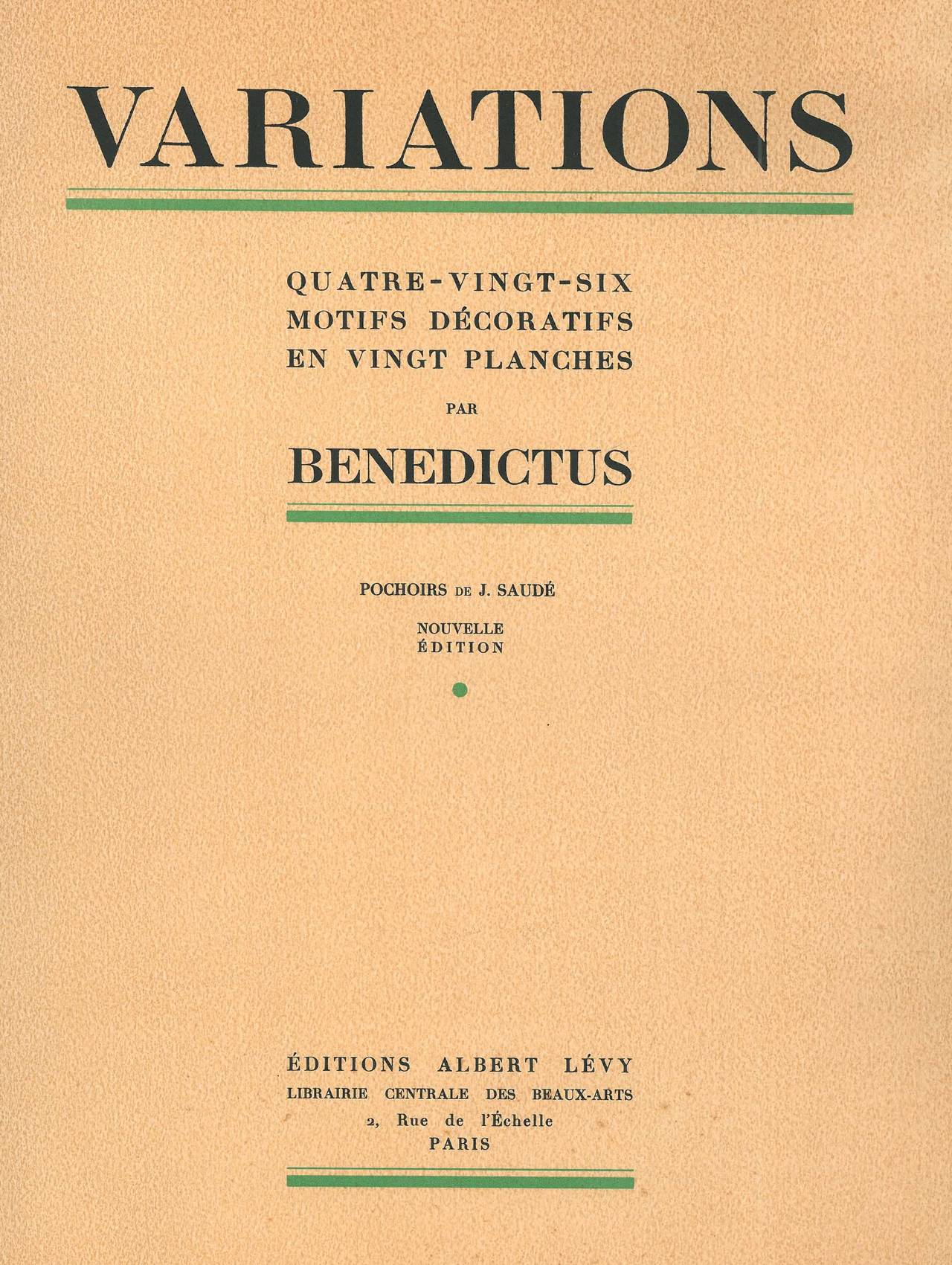 VARIATIONS

QUATRE-VINGT-SIX
MOTIFS DÉCORATIFS
EN VINGT PLANCHES

PAR

BENEDICTUS

POCHOIRS DE J. SAUDÉ

NOUVELLE
ÉDITION

ÉDITIONS ALBERT LÉVY
LIBRAIRIE CENTRALE DES BEAUX-ARTS
2, Rue de l'Échelle
PARIS